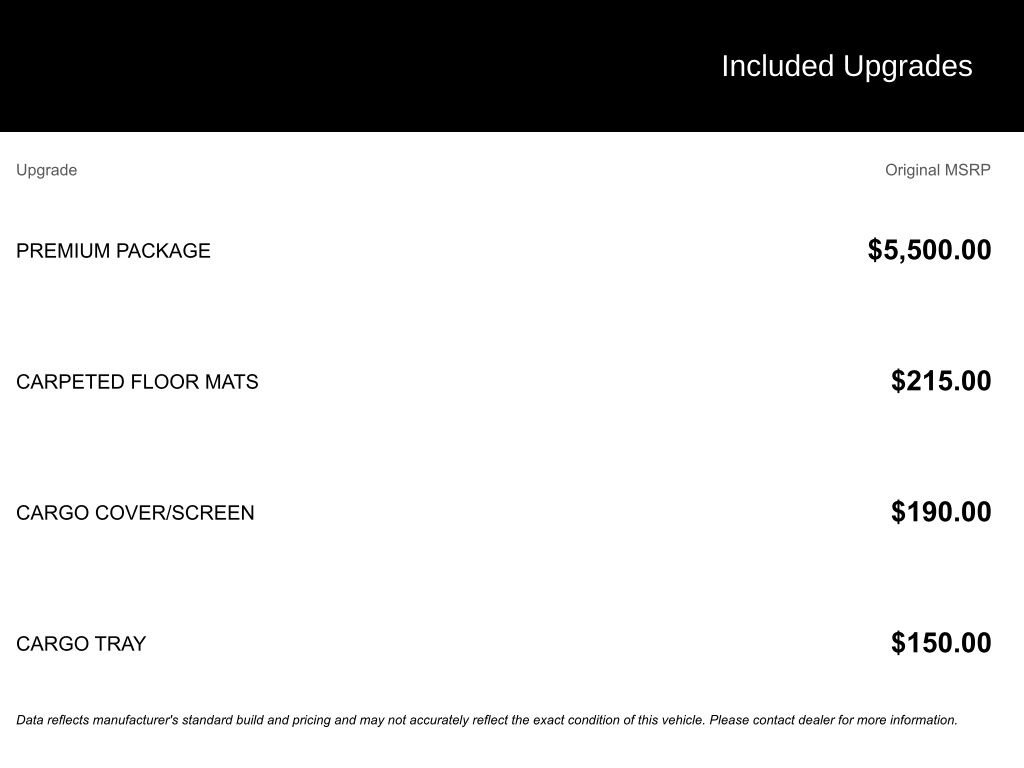 Included Upgrades

| Upgrade | Original MSRP |
|---|---|
| PREMIUM PACKAGE | $5,500.00 |
| CARPETED FLOOR MATS | $215.00 |
| CARGO COVER/SCREEN | $190.00 |
| CARGO TRAY | $150.00 |

Data reflects manufacturer's standard build and pricing and may not accurately reflect the exact condition of this vehicle. Please contact dealer for more information.